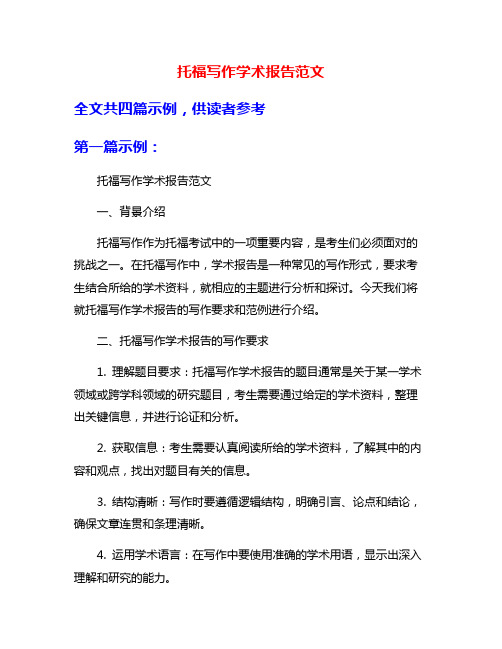 托福写作学术报告范文

全文共四篇示例，供读者参考

第一篇示例：

托福写作学术报告范文

一、背景介绍

托福写作作为托福考试中的一项重要内容，是考生们必须面对的挑战之一。在托福写作中，学术报告是一种常见的写作形式，要求考生结合所给的学术资料，就相应的主题进行分析和探讨。今天我们将就托福写作学术报告的写作要求和范例进行介绍。

二、托福写作学术报告的写作要求

1. 理解题目要求：托福写作学术报告的题目通常是关于某一学术领域或跨学科领域的研究题目，考生需要通过给定的学术资料，整理出关键信息，并进行论证和分析。

2. 获取信息：考生需要认真阅读所给的学术资料，了解其中的内容和观点，找出对题目有关的信息。

3. 结构清晰：写作时要遵循逻辑结构，明确引言、论点和结论，确保文章连贯和条理清晰。

4. 运用学术语言：在写作中要使用准确的学术用语，显示出深入理解和研究的能力。